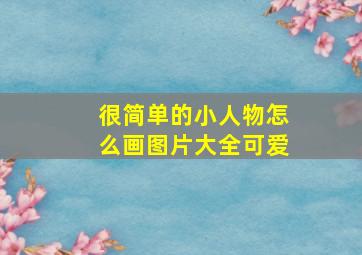 很简单的小人物怎么画图片大全可爱